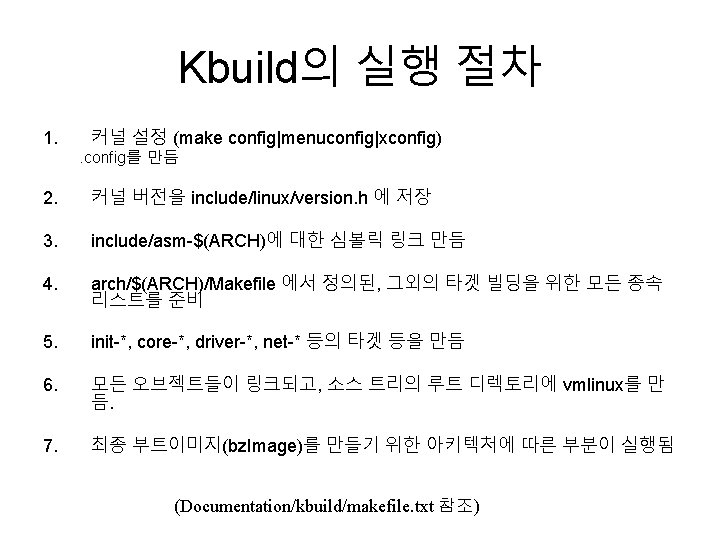 Kbuild의 실행 절차

1. 커널 설정 (make config|menuconfig|xconfig)
.config를 만듬

2. 커널 버전을 include/linux/version.h 에 저장

3. include/asm-$(ARCH)에 대한 심볼릭 링크 만듬

4. arch/$(ARCH)/Makefile 에서 정의된, 그외의 타겟 빌딩을 위한 모든 종속 리스트를 준비

5. init-*, core-*, driver-*, net-* 등의 타겟 등을 만듬

6. 모든 오브젝트들이 링크되고, 소스 트리의 루트 디렉토리에 vmlinux를 만듬.

7. 최종 부트이미지(bzImage)를 만들기 위한 아키텍처에 따른 부분이 실행됨

(Documentation/kbuild/makefile.txt 참조)